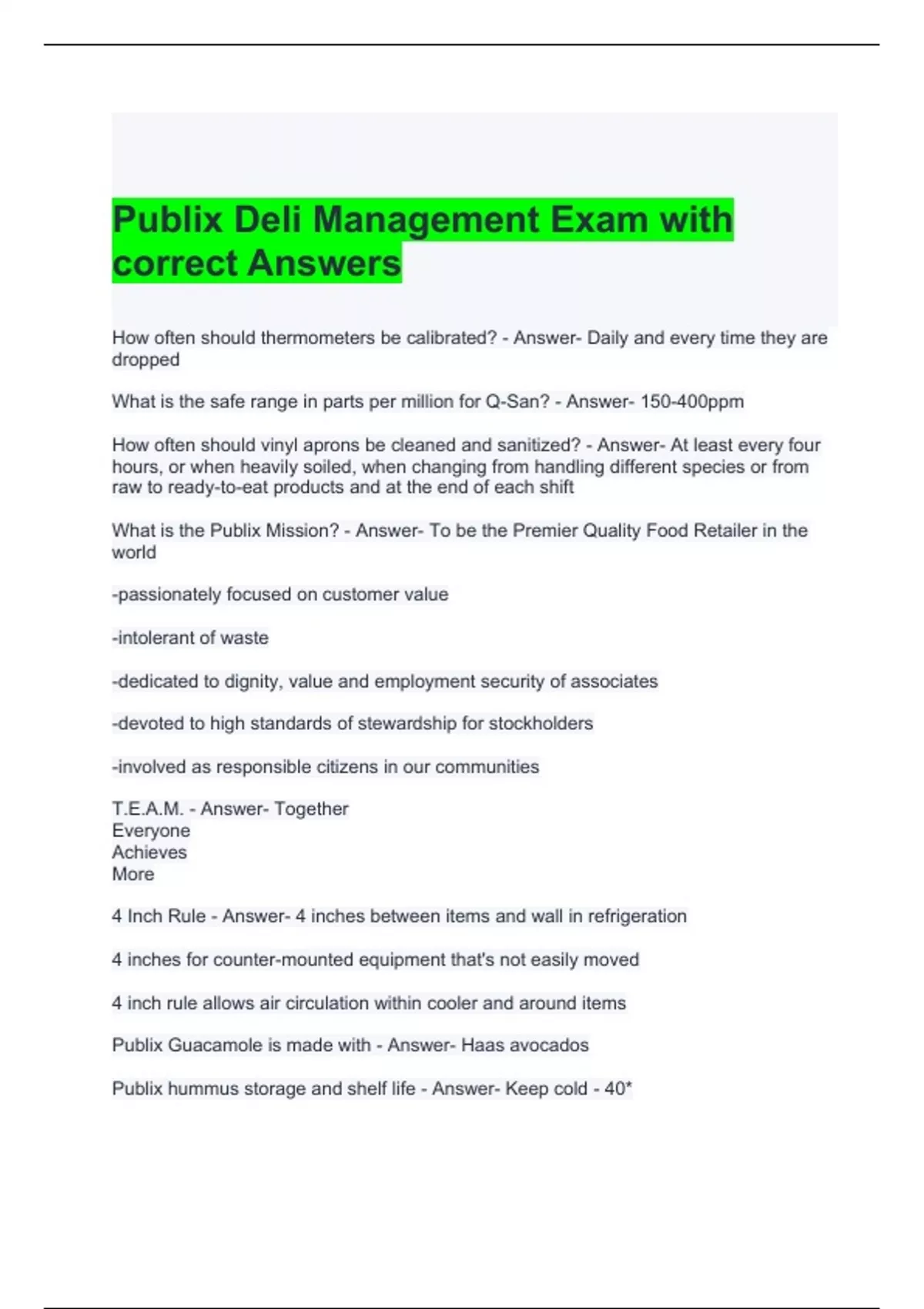 Publix Deli Management Exam with correct Answers

How often should thermometers be calibrated? - Answer- Daily and every time they are dropped

What is the safe range in parts per million for Q-San? - Answer- 150-400ppm

How often should vinyl aprons be cleaned and sanitized? - Answer- At least every four hours, or when heavily soiled, when changing from handling different species or from raw to ready-to-eat products and at the end of each shift

What is the Publix Mission? - Answer- To be the Premier Quality Food Retailer in the world

-passionately focused on customer value

-intolerant of waste

-dedicated to dignity, value and employment security of associates

-devoted to high standards of stewardship for stockholders

-involved as responsible citizens in our communities

T.E.A.M. - Answer- Together
Everyone
Achieves
More

4 Inch Rule - Answer- 4 inches between items and wall in refrigeration

4 inches for counter-mounted equipment that's not easily moved

4 inch rule allows air circulation within cooler and around items

Publix Guacamole is made with - Answer- Haas avocados

Publix hummus storage and shelf life - Answer- Keep cold - 40*